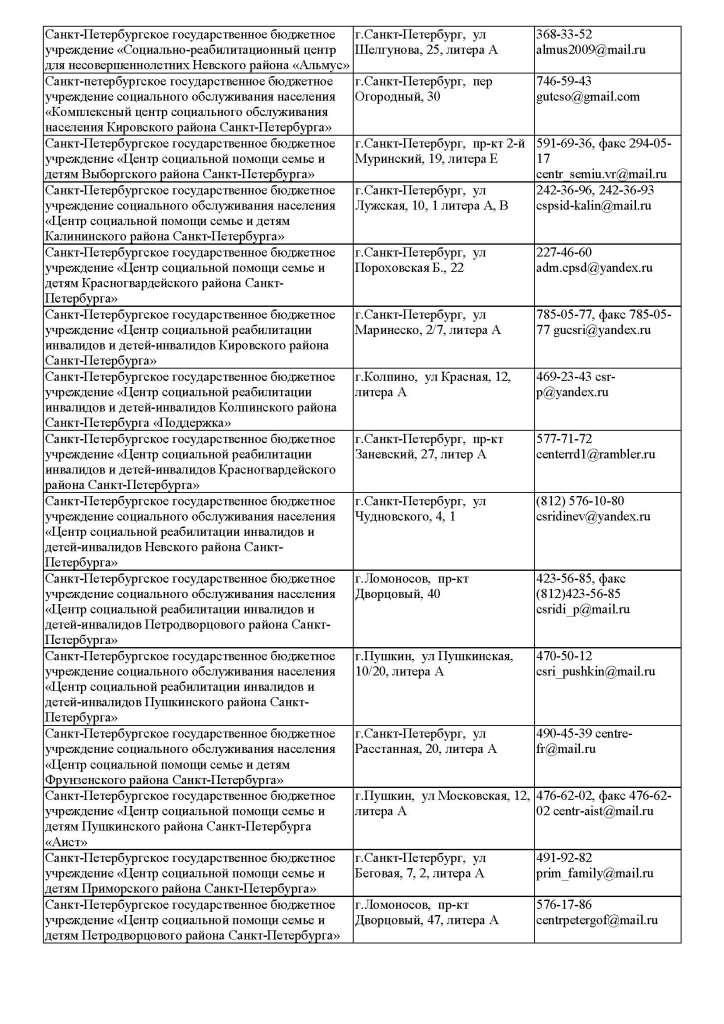 | | | |
|---|---|---|
| Санкт-Петербургское государственное бюджетное учреждение «Социально-реабилитационный центр для несовершеннолетних Невского района «Альмус» | г.Санкт-Петербург, ул Шелгунова, 25, литера А | 368-33-52 almus2009@mail.ru |
| Санкт-петербургское государственное бюджетное учреждение социального обслуживания населения «Комплексный центр социального обслуживания населения Кировского района Санкт-Петербурга» | г.Санкт-Петербург, пер Огородный, 30 | 746-59-43 gutcso@gmail.com |
| Санкт-Петербургское государственное бюджетное учреждение «Центр социальной помощи семье и детям Выборгского района Санкт-Петербурга» | г.Санкт-Петербург, пр-кт 2-й Муринский, 19, литера Е | 591-69-36, факс 294-05-17 centr_semiu.vr@mail.ru |
| Санкт-Петербургское государственное бюджетное учреждение социального обслуживания населения «Центр социальной помощи семье и детям Калининского района Санкт-Петербурга» | г.Санкт-Петербург, ул Лужская, 10, 1 литера А, В | 242-36-96, 242-36-93 cspsid-kalin@mail.ru |
| Санкт-Петербургское государственное бюджетное учреждение «Центр социальной помощи семье и детям Красногвардейского района Санкт-Петербурга» | г.Санкт-Петербург, ул Пороховская Б., 22 | 227-46-60 adm.cpsd@yandex.ru |
| Санкт-Петербургское государственное бюджетное учреждение «Центр социальной реабилитации инвалидов и детей-инвалидов Кировского района Санкт-Петербурга» | г.Санкт-Петербург, ул Маринеско, 2/7, литера А | 785-05-77, факс 785-05-77 gucsri@yandex.ru |
| Санкт-Петербургское государственное бюджетное учреждение «Центр социальной реабилитации инвалидов и детей-инвалидов Колпинского района Санкт-Петербурга «Поддержка» | г.Колпино, ул Красная, 12, литера А | 469-23-43 csr-p@yandex.ru |
| Санкт-Петербургское государственное бюджетное учреждение «Центр социальной реабилитации инвалидов и детей-инвалидов Красногвардейского района Санкт-Петербурга» | г.Санкт-Петербург, пр-кт Заневский, 27, литер А | 577-71-72 centerrd1@rambler.ru |
| Санкт-Петербургское государственное бюджетное учреждение социального обслуживания населения «Центр социальной реабилитации инвалидов и детей-инвалидов Невского района Санкт-Петербурга» | г.Санкт-Петербург, ул Чудновского, 4, 1 | (812) 576-10-80 csridinev@yandex.ru |
| Санкт-Петербургское государственное бюджетное учреждение социального обслуживания населения «Центр социальной реабилитации инвалидов и детей-инвалидов Петродворцового района Санкт-Петербурга» | г.Ломоносов, пр-кт Дворцовый, 40 | 423-56-85, факс (812)423-56-85 csridi_p@mail.ru |
| Санкт-Петербургское государственное бюджетное учреждение социального обслуживания населения «Центр социальной реабилитации инвалидов и детей-инвалидов Пушкинского района Санкт-Петербурга» | г.Пушкин, ул Пушкинская, 10/20, литера А | 470-50-12 csri_pushkin@mail.ru |
| Санкт-Петербургское государственное бюджетное учреждение социального обслуживания населения «Центр социальной помощи семье и детям Фрунзенского района Санкт-Петербурга» | г.Санкт-Петербург, ул Расстанная, 20, литера А | 490-45-39 centre-fr@mail.ru |
| Санкт-Петербургское государственное бюджетное учреждение «Центр социальной помощи семье и детям Пушкинского района Санкт-Петербурга «Аист» | г.Пушкин, ул Московская, 12, литера А | 476-62-02, факс 476-62-02 centr-aist@mail.ru |
| Санкт-Петербургское государственное бюджетное учреждение «Центр социальной помощи семье и детям Приморского района Санкт-Петербурга» | г.Санкт-Петербург, ул Беговая, 7, 2, литера А | 491-92-82 prim_family@mail.ru |
| Санкт-Петербургское государственное бюджетное учреждение «Центр социальной помощи семье и детям Петродворцового района Санкт-Петербурга» | г.Ломоносов, пр-кт Дворцовый, 47, литера А | 576-17-86 centrpetergof@mail.ru |